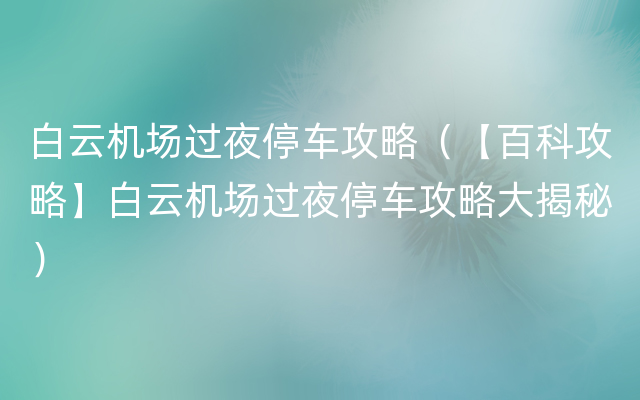 白云机场过夜停车攻略（【百科攻略】白云机场过夜停车攻略大揭秘）